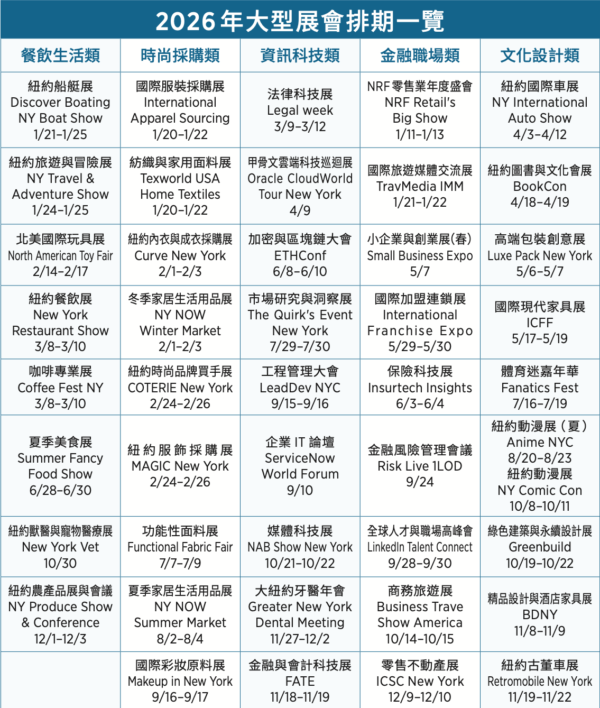 2026年大型展會排期一覽

| 餐飲生活類 | 時尚採購類 | 資訊科技類 | 金融職場類 | 文化設計類 |
|---|---|---|---|---|
| 紐約船艇展 Discover Boating NY Boat Show 1/21–1/25 | 國際服裝採購展 International Apparel Sourcing 1/20–1/22 | 法律科技展 Legal week 3/9–3/12 | NRF零售業年度盛會 NRF Retail's Big Show 1/11–1/13 | 紐約國際車展 NY International Auto Show 4/3–4/12 |
| 紐約旅遊與冒險展 NY Travel & Adventure Show 1/24–1/25 | 紡織與家用面料展 Texworld USA Home Textiles 1/20–1/22 | 甲骨文雲端科技巡迴展 Oracle CloudWorld Tour New York 4/9 | 國際旅遊媒體交流展 TravMedia IMM 1/21–1/22 | 紐約圖書與文化會展 BookCon 4/18–4/19 |
| 北美國際玩具展 North American Toy Fair 2/14–2/17 | 紐約內衣與成衣採購展 Curve New York 2/1–2/3 | 加密與區塊鏈大會 ETHConf 6/8–6/10 | 小企業與創業展(春) Small Business Expo 5/7 | 高端包裝創意展 Luxe Pack New York 5/6–5/7 |
| 紐約餐飲展 New York Restaurant Show 3/8–3/10 | 冬季家居生活用品展 NY NOW Winter Market 2/1–2/3 | 市場研究與洞察展 The Quirk's Event New York 7/29–7/30 | 國際加盟連鎖展 International Franchise Expo 5/29–5/30 | 國際現代家具展 ICFF 5/17–5/19 |
| 咖啡專業展 Coffee Fest NY 3/8–3/10 | 紐約時尚品牌買手展 COTERIE New York 2/24–2/26 | 工程管理大會 LeadDev NYC 9/15–9/16 | 保險科技展 Insurtech Insights 6/3–6/4 | 體育迷嘉年華 Fanatics Fest 7/16–7/19 |
| 夏季美食展 Summer Fancy Food Show 6/28–6/30 | 紐約服飾採購展 MAGIC New York 2/24–2/26 | 企業 IT 論壇 ServiceNow World Forum 9/10 | 金融風險管理會議 Risk Live 1LOD 9/24 | 紐約動漫展(夏) Anime NYC 8/20–8/23 紐約動漫展 NY Comic Con 10/8–10/11 |
| 紐約獸醫與寵物醫療展 New York Vet 10/30 | 功能性面料展 Functional Fabric Fair 7/7–7/9 | 媒體科技展 NAB Show New York 10/21–10/22 | 全球人才與職場高峰會 LinkedIn Talent Connect 9/28–9/30 | 綠色建築與永續設計展 Greenbuild 10/19–10/22 |
| 紐約農產品展與會議 NY Produce Show & Conference 12/1–12/3 | 夏季家居生活用品展 NY NOW Summer Market 8/2–8/4 | 大紐約牙醫年會 Greater New York Dental Meeting 11/27–12/2 | 商務旅遊展 Business Trave Show America 10/14–10/15 | 精品設計與酒店家具展 BDNY 11/8–11/9 |
| | 國際彩妝原料展 Makeup in New York 9/16–9/17 | 金融與會計科技展 FATE 11/18–11/19 | 零售不動產展 ICSC New York 12/9–12/10 | 紐約古董車展 Retromobile New York 11/19–11/22 |